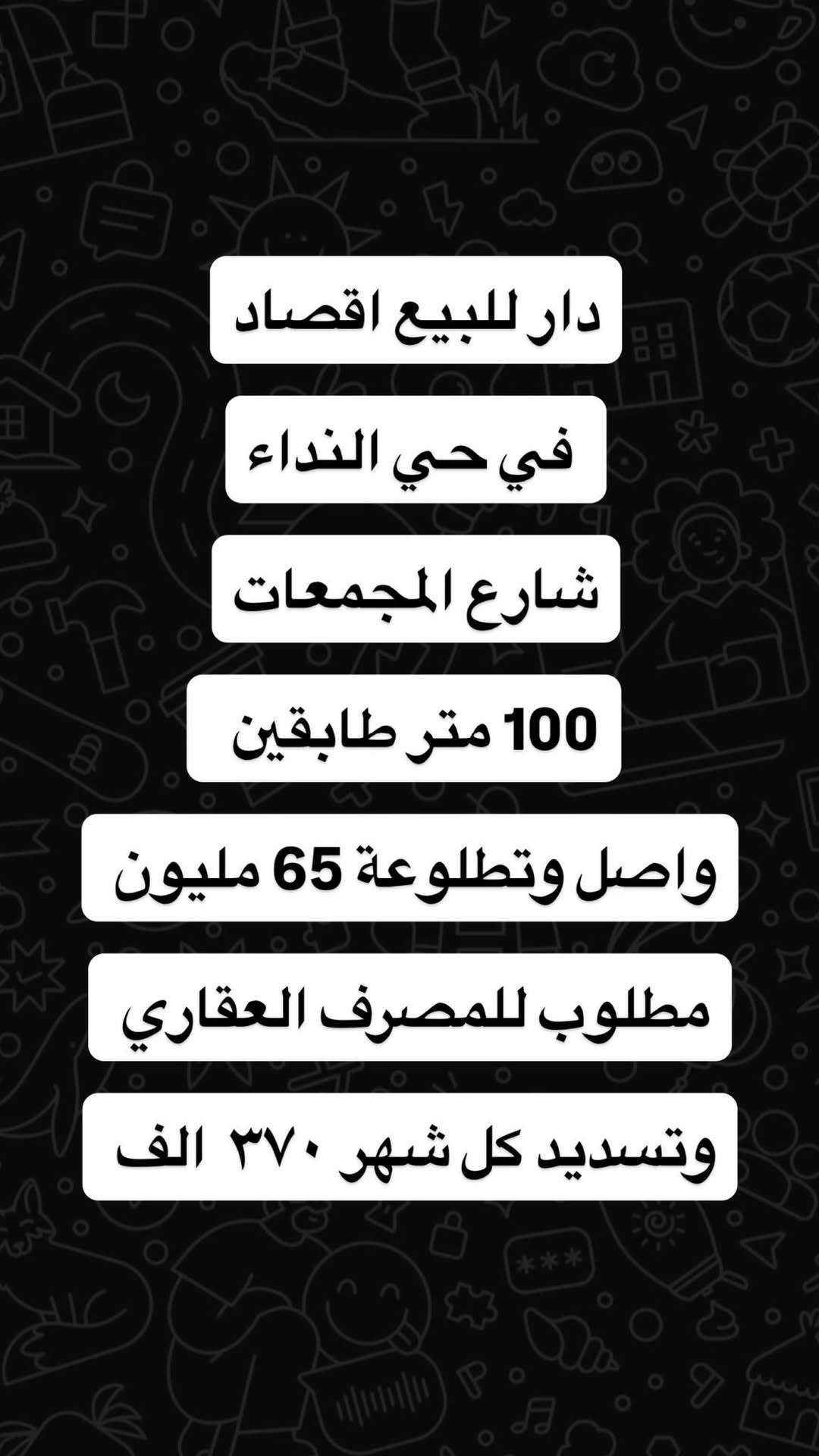 دار للبيع اقصاد

في حي النداء

شارع المجمعات

100 متر طابقين

واصل وتطلوعة 65 مليون

مطلوب للمصرف العقاري

وتسديد كل شهر ٣٧٠ الف